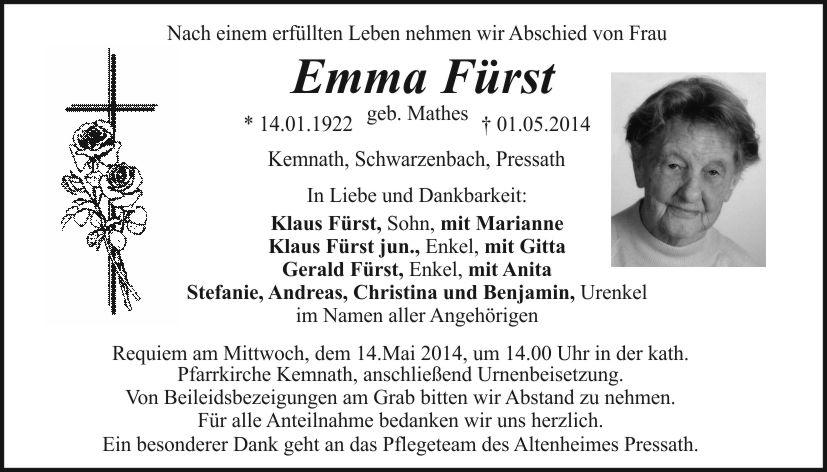 Nach einem erfüllten Leben nehmen wir Abschied von Frau

Emma Fürst

* 14.01.1922 geb. Mathes † 01.05.2014

Kemnath, Schwarzenbach, Pressath

In Liebe und Dankbarkeit:
Klaus Fürst, Sohn, mit Marianne
Klaus Fürst jun., Enkel, mit Gitta
Gerald Fürst, Enkel, mit Anita
Stefanie, Andreas, Christina und Benjamin, Urenkel
im Namen aller Angehörigen

Requiem am Mittwoch, dem 14.Mai 2014, um 14.00 Uhr in der kath. Pfarrkirche Kemnath, anschließend Urnenbeisetzung.
Von Beileidsbezeigungen am Grab bitten wir Abstand zu nehmen.
Für alle Anteilnahme bedanken wir uns herzlich.
Ein besonderer Dank geht an das Pflegeteam des Altenheimes Pressath.